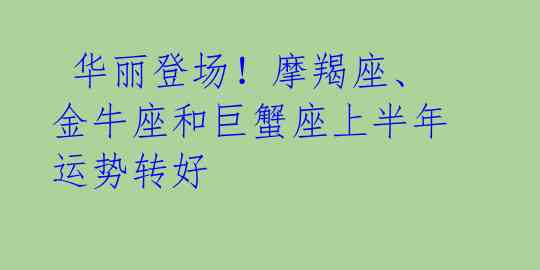 华丽登场！摩羯座、金牛座和巨蟹座上半年运势转好